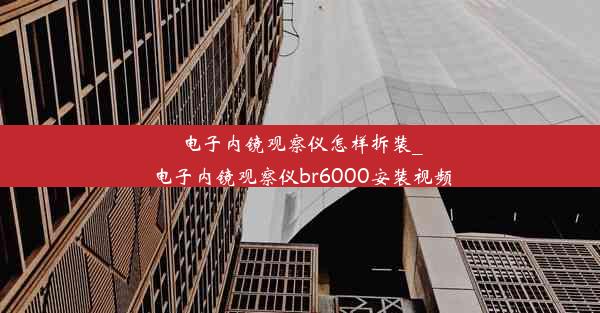 电子内镜观察仪怎样拆装_
电子内镜观察仪br6000安装视频